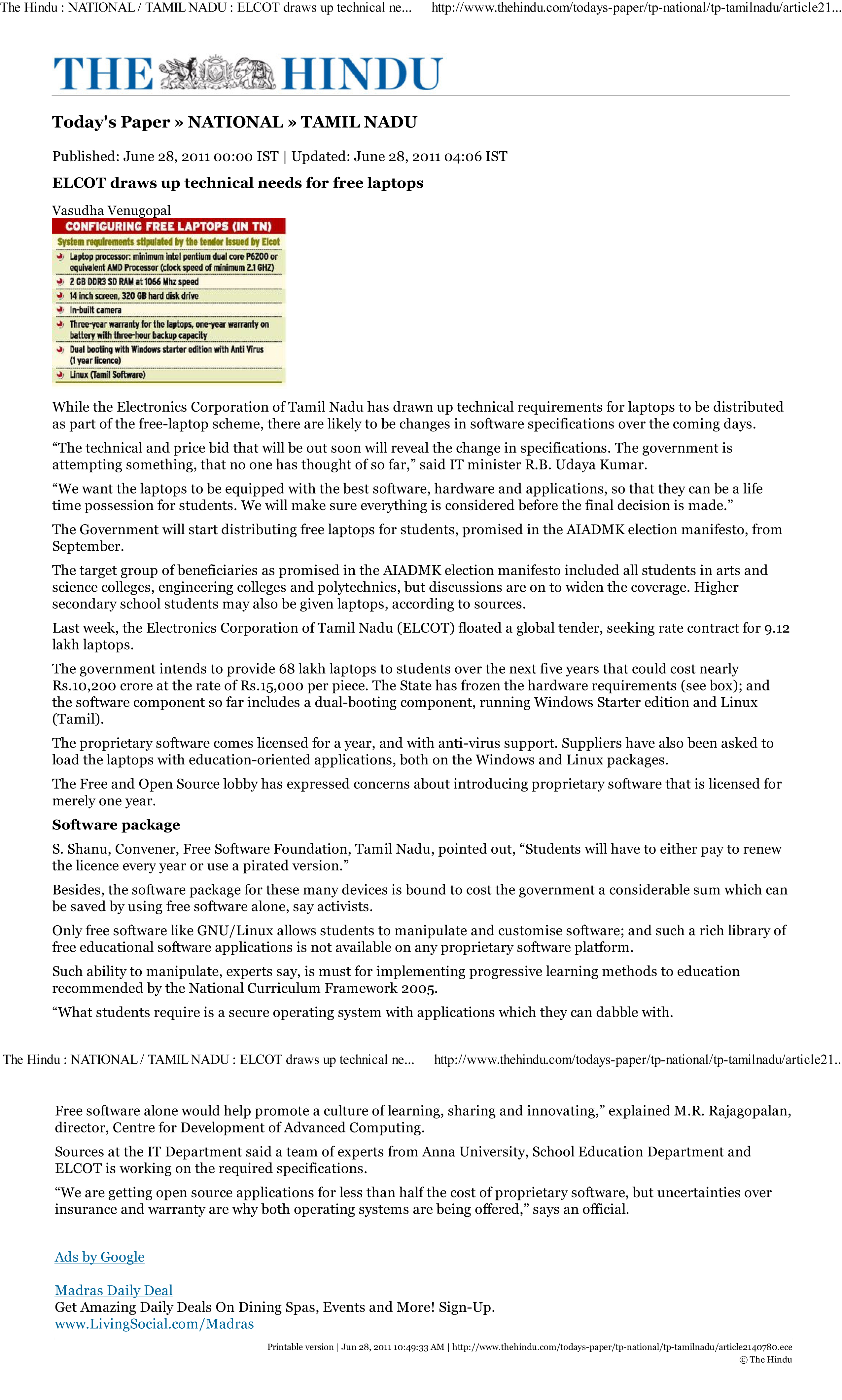 The Hindu : NATIONAL / TAMIL NADU : ELCOT draws up technical ne... http://www.thehindu.com/todays-paper/tp-national/tp-tamilnadu/article21...

THE HINDU

Today's Paper » NATIONAL » TAMIL NADU

Published: June 28, 2011 00:00 IST | Updated: June 28, 2011 04:06 IST

ELCOT draws up technical needs for free laptops

Vasudha Venugopal

CONFIGURING FREE LAPTOPS (IN TN)

System requirements stipulated by the tender issued by Elcot

Laptop processor: minimum intel pentium dual core P6200 or equivalent AMD Processor (clock speed of minimum 2.1 GHZ)

2 GB DDR3 SD RAM at 1066 Mhz speed

14 inch screen, 320 GB hard disk drive

In-built camera

Three-year warranty for the laptops, one-year warranty on battery with three-hour backup capacity

Dual booting with Windows starter edition with Anti Virus (1 year licence)

Linux (Tamil Software)

While the Electronics Corporation of Tamil Nadu has drawn up technical requirements for laptops to be distributed as part of the free-laptop scheme, there are likely to be changes in software specifications over the coming days.

“The technical and price bid that will be out soon will reveal the change in specifications. The government is attempting something, that no one has thought of so far,” said IT minister R.B. Udaya Kumar.

“We want the laptops to be equipped with the best software, hardware and applications, so that they can be a life time possession for students. We will make sure everything is considered before the final decision is made.”

The Government will start distributing free laptops for students, promised in the AIADMK election manifesto, from September.

The target group of beneficiaries as promised in the AIADMK election manifesto included all students in arts and science colleges, engineering colleges and polytechnics, but discussions are on to widen the coverage. Higher secondary school students may also be given laptops, according to sources.

Last week, the Electronics Corporation of Tamil Nadu (ELCOT) floated a global tender, seeking rate contract for 9.12 lakh laptops.

The government intends to provide 68 lakh laptops to students over the next five years that could cost nearly Rs.10,200 crore at the rate of Rs.15,000 per piece. The State has frozen the hardware requirements (see box); and the software component so far includes a dual-booting component, running Windows Starter edition and Linux (Tamil).

The proprietary software comes licensed for a year, and with anti-virus support. Suppliers have also been asked to load the laptops with education-oriented applications, both on the Windows and Linux packages.

The Free and Open Source lobby has expressed concerns about introducing proprietary software that is licensed for merely one year.

Software package

S. Shanu, Convener, Free Software Foundation, Tamil Nadu, pointed out, “Students will have to either pay to renew the licence every year or use a pirated version.”

Besides, the software package for these many devices is bound to cost the government a considerable sum which can be saved by using free software alone, say activists.

Only free software like GNU/Linux allows students to manipulate and customise software; and such a rich library of free educational software applications is not available on any proprietary software platform.

Such ability to manipulate, experts say, is must for implementing progressive learning methods to education recommended by the National Curriculum Framework 2005.

“What students require is a secure operating system with applications which they can dabble with.

The Hindu : NATIONAL / TAMIL NADU : ELCOT draws up technical ne... http://www.thehindu.com/todays-paper/tp-national/tp-tamilnadu/article21...

Free software alone would help promote a culture of learning, sharing and innovating,” explained M.R. Rajagopalan, director, Centre for Development of Advanced Computing.

Sources at the IT Department said a team of experts from Anna University, School Education Department and ELCOT is working on the required specifications.

“We are getting open source applications for less than half the cost of proprietary software, but uncertainties over insurance and warranty are why both operating systems are being offered,” says an official.

Ads by Google

Madras Daily Deal
Get Amazing Daily Deals On Dining Spas, Events and More! Sign-Up.
www.LivingSocial.com/Madras

Printable version | Jun 28, 2011 10:49:33 AM | http://www.thehindu.com/todays-paper/tp-national/tp-tamilnadu/article2140780.ece
© The Hindu